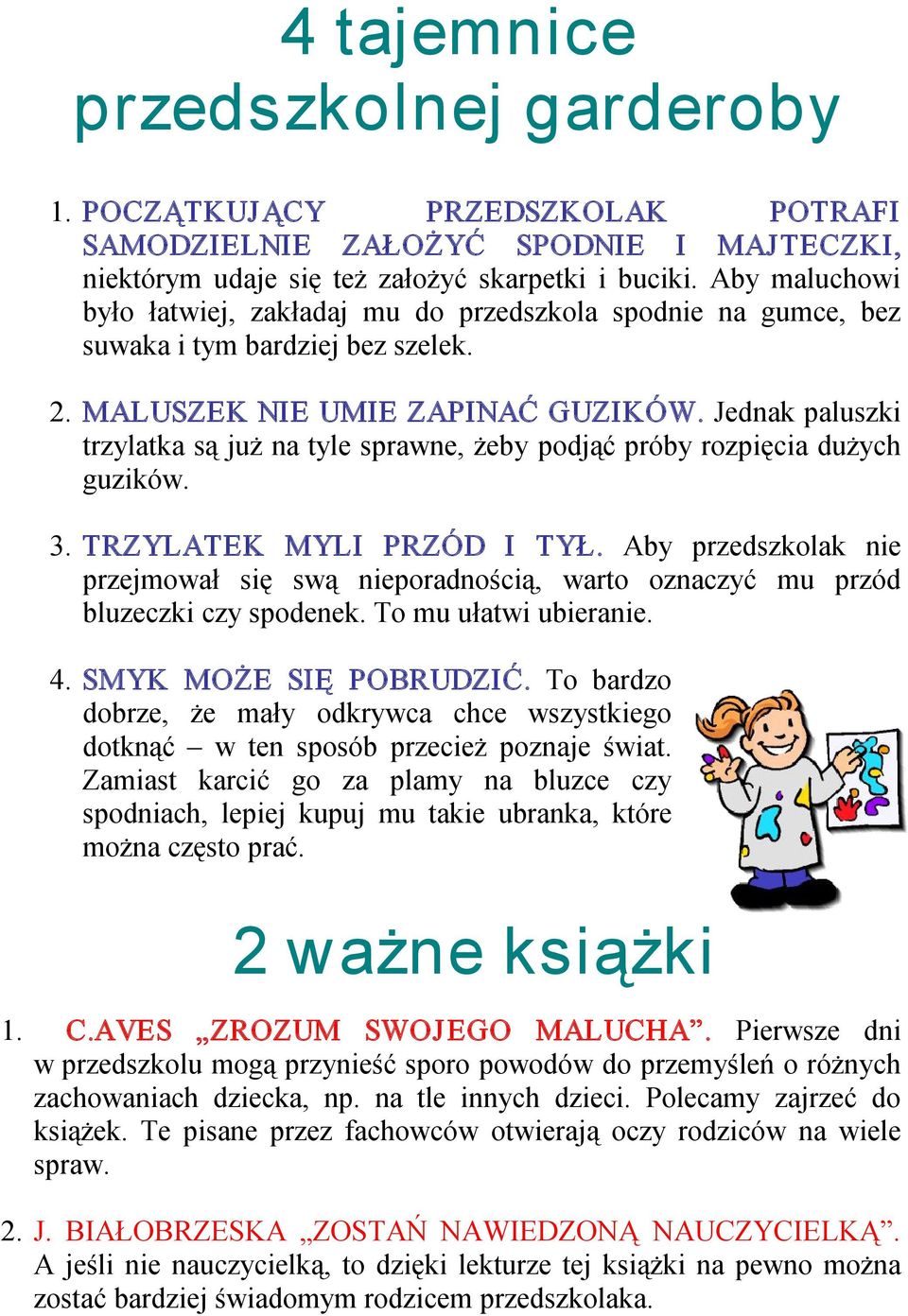 4 tajemnice przedszkolnej garderoby

1. POCZĄTKUJĄCY PRZEDSZKOLAK POTRAFI SAMODZIELNIE ZAŁOŻYĆ SPODNIE I MAJTECZKI, niektórym udaje się też założyć skarpetki i buciki. Aby maluchowi było łatwiej, zakładaj mu do przedszkola spodnie na gumce, bez suwaka i tym bardziej bez szelek.

2. MALUSZEK NIE UMIE ZAPINAĆ GUZIKÓW. Jednak paluszki trzylatka są już na tyle sprawne, żeby podjąć próby rozpięcia dużych guzików.

3. TRZYLATEK MYLI PRZÓD I TYŁ. Aby przedszkolak nie przejmował się swą nieporadnością, warto oznaczyć mu przód bluzeczki czy spodenek. To mu ułatwi ubieranie.

4. SMYK MOŻE SIĘ POBRUDZIĆ. To bardzo dobrze, że mały odkrywca chce wszystkiego dotknąć – w ten sposób przecież poznaje świat. Zamiast karcić go za plamy na bluzce czy spodniach, lepiej kupuj mu takie ubranka, które można często prać.

2 ważne książki

1. C.AVES „ZROZUM SWOJEGO MALUCHA”. Pierwsze dni w przedszkolu mogą przynieść sporo powodów do przemyśleń o różnych zachowaniach dziecka, np. na tle innych dzieci. Polecamy zajrzeć do książek. Te pisane przez fachowców otwierają oczy rodziców na wiele spraw.

2. J. BIAŁOBRZESKA „ZOSTAŃ NAWIEDZONĄ NAUCZYCIELKĄ”. A jeśli nie nauczycielką, to dzięki lekturze tej książki na pewno można zostać bardziej świadomym rodzicem przedszkolaka.